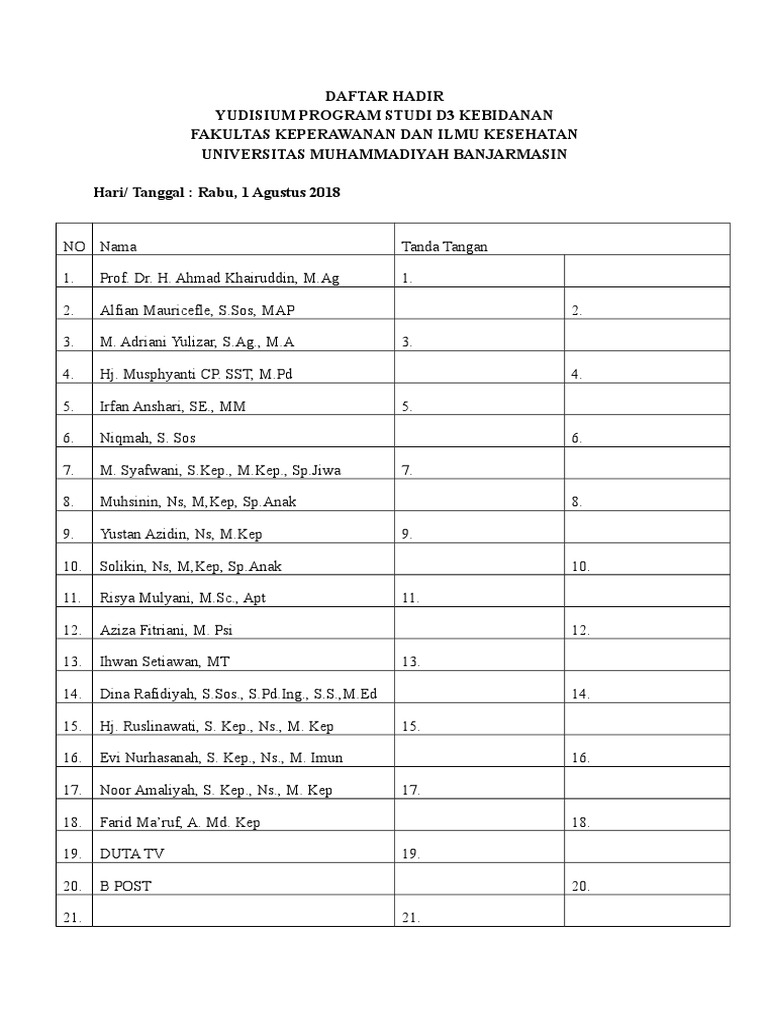 DAFTAR HADIR
YUDISIUM PROGRAM STUDI D3 KEBIDANAN
FAKULTAS KEPERAWANAN DAN ILMU KESEHATAN
UNIVERSITAS MUHAMMADIYAH BANJARMASIN

Hari/ Tanggal : Rabu, 1 Agustus 2018

| NO | Nama | Tanda Tangan | |
|---|---|---|---|
| 1. | Prof. Dr. H. Ahmad Khairuddin, M.Ag | 1. | |
| 2. | Alfian Mauricefle, S.Sos, MAP | | 2. |
| 3. | M. Adriani Yulizar, S.Ag., M.A | 3. | |
| 4. | Hj. Musphyanti CP. SST, M.Pd | | 4. |
| 5. | Irfan Anshari, SE., MM | 5. | |
| 6. | Niqmah, S. Sos | | 6. |
| 7. | M. Syafwani, S.Kep., M.Kep., Sp.Jiwa | 7. | |
| 8. | Muhsinin, Ns, M,Kep, Sp.Anak | | 8. |
| 9. | Yustan Azidin, Ns, M.Kep | 9. | |
| 10. | Solikin, Ns, M,Kep, Sp.Anak | | 10. |
| 11. | Risya Mulyani, M.Sc., Apt | 11. | |
| 12. | Aziza Fitriani, M. Psi | | 12. |
| 13. | Ihwan Setiawan, MT | 13. | |
| 14. | Dina Rafidiyah, S.Sos., S.Pd.Ing., S.S.,M.Ed | | 14. |
| 15. | Hj. Ruslinawati, S. Kep., Ns., M. Kep | 15. | |
| 16. | Evi Nurhasanah, S. Kep., Ns., M. Imun | | 16. |
| 17. | Noor Amaliyah, S. Kep., Ns., M. Kep | 17. | |
| 18. | Farid Ma'ruf, A. Md. Kep | | 18. |
| 19. | DUTA TV | 19. | |
| 20. | B POST | | 20. |
| 21. | | 21. | |